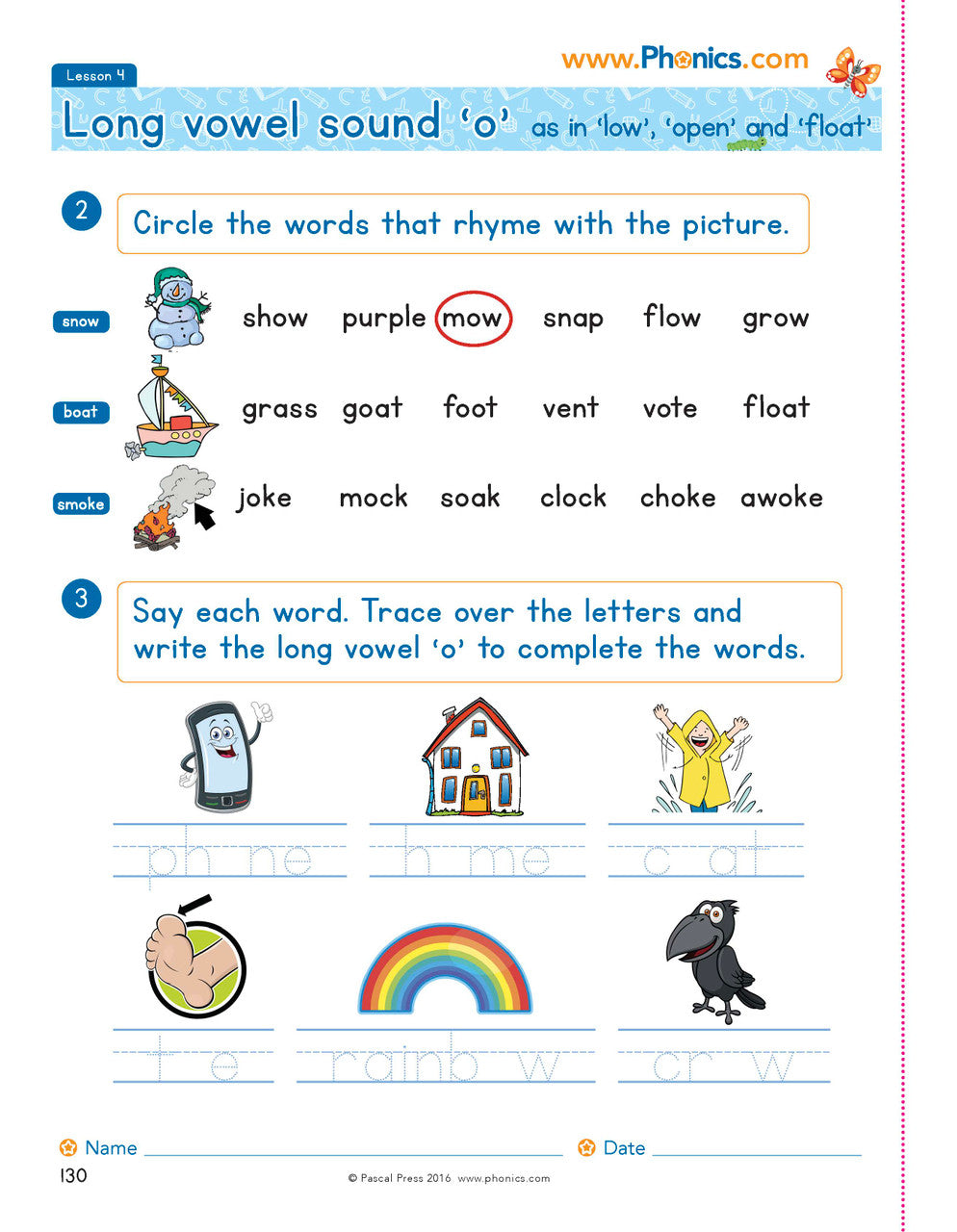 www.Phonics.com

Lesson 4

Long vowel sound 'o' as in 'low', 'open' and 'float'

2 Circle the words that rhyme with the picture.

snow show purple mow snap flow grow

boat grass goat foot vent vote float

smoke joke mock soak clock choke awoke

3 Say each word. Trace over the letters and write the long vowel 'o' to complete the words.

ph ne h me c at

t e rainb w cr w

Name

Date

130

© Pascal Press 2016 www.phonics.com